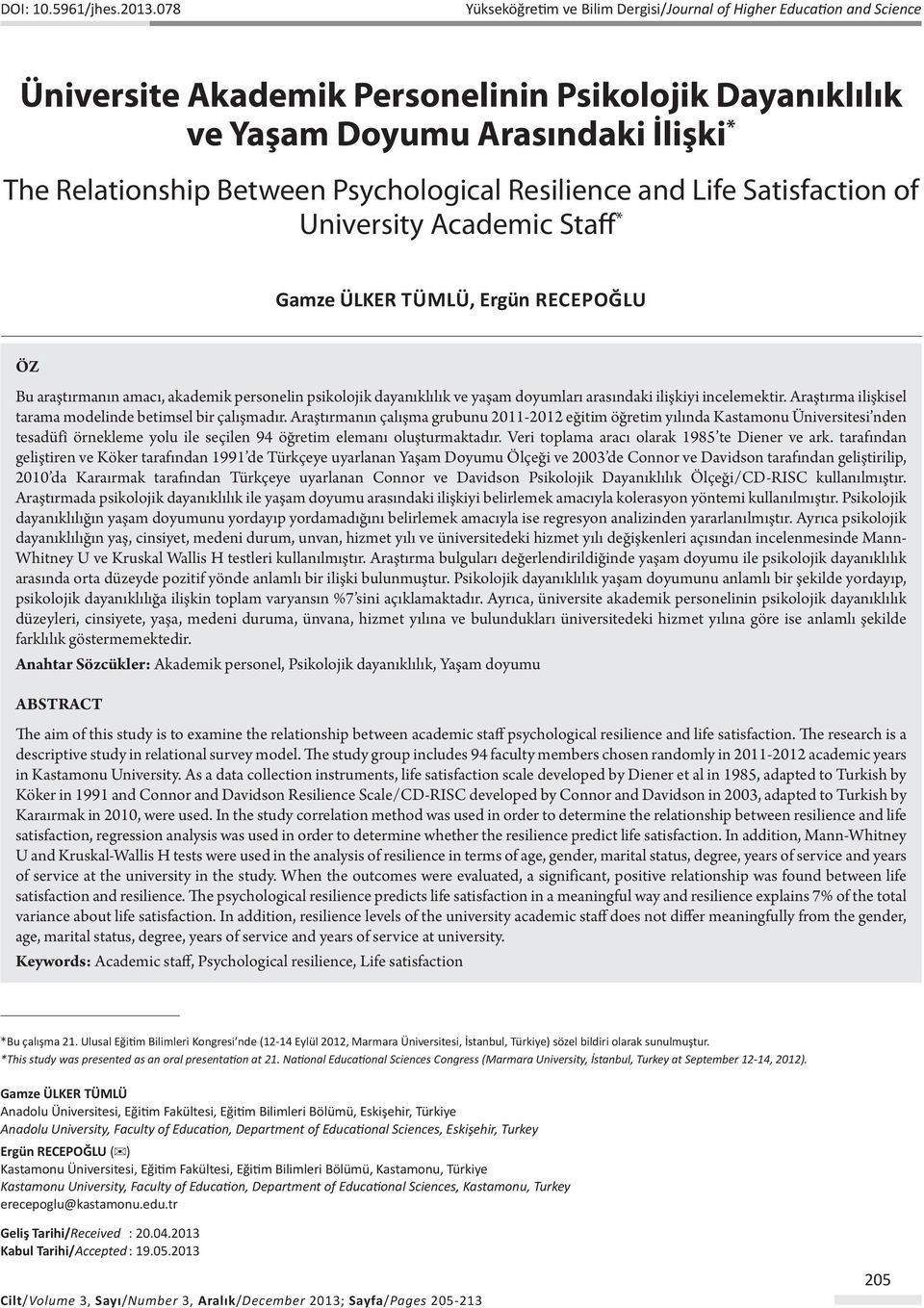 DOI: 10.5961/jhes.2013.078 Yükseköğretim ve Bilim Dergisi/Journal of Higher Education and Science

Üniversite Akademik Personelinin Psikolojik Dayanıklılık ve Yaşam Doyumu Arasındaki İlişki*

The Relationship Between Psychological Resilience and Life Satisfaction of University Academic Staff*

Gamze ÜLKER TÜMLÜ, Ergün RECEPOĞLU

ÖZ

Bu araştırmanın amacı, akademik personelin psikolojik dayanıklılık ve yaşam doyumları arasındaki ilişkiyi incelemektir. Araştırma ilişkisel tarama modelinde betimsel bir çalışmadır. Araştırmanın çalışma grubunu 2011-2012 eğitim öğretim yılında Kastamonu Üniversitesi'nden tesadüfi örnekleme yolu ile seçilen 94 öğretim elemanı oluşturmaktadır. Veri toplama aracı olarak 1985'te Diener ve ark. tarafından geliştiren ve Köker tarafından 1991'de Türkçeye uyarlanan Yaşam Doyumu Ölçeği ve 2003'de Connor ve Davidson tarafından geliştirilip, 2010'da Karaırmak tarafından Türkçeye uyarlanan Connor ve Davidson Psikolojik Dayanıklılık Ölçeği/CD-RISC kullanılmıştır. Araştırmada psikolojik dayanıklılık ile yaşam doyumu arasındaki ilişkiyi belirlemek amacıyla kolerasyon yöntemi kullanılmıştır. Psikolojik dayanıklılığın yaşam doyumunu yordayıp yordamadığını belirlemek amacıyla ise regresyon analizinden yararlanılmıştır. Ayrıca psikolojik dayanıklılığın yaş, cinsiyet, medeni durum, unvan, hizmet yılı ve üniversitedeki hizmet yılı değişkenleri açısından incelenmesinde Mann-Whitney U ve Kruskal Wallis H testleri kullanılmıştır. Araştırma bulguları değerlendirildiğinde yaşam doyumu ile psikolojik dayanıklılık arasında orta düzeyde pozitif yönde anlamlı bir ilişki bulunmuştur. Psikolojik dayanıklılık yaşam doyumunu anlamlı bir şekilde yordayıp, psikolojik dayanıklılığa ilişkin toplam varyansın %7'sini açıklamaktadır. Ayrıca, üniversite akademik personelinin psikolojik dayanıklılık düzeyleri, cinsiyete, yaşa, medeni duruma, ünvana, hizmet yılına ve bulundukları üniversitedeki hizmet yılına göre ise anlamlı şekilde farklılık göstermemektedir.

Anahtar Sözcükler: Akademik personel, Psikolojik dayanıklılık, Yaşam doyumu

ABSTRACT

The aim of this study is to examine the relationship between academic staff psychological resilience and life satisfaction. The research is a descriptive study in relational survey model. The study group includes 94 faculty members chosen randomly in 2011-2012 academic years in Kastamonu University. As a data collection instruments, life satisfaction scale developed by Diener et al in 1985, adapted to Turkish by Köker in 1991 and Connor and Davidson Resilience Scale/CD-RISC developed by Connor and Davidson in 2003, adapted to Turkish by Karaırmak in 2010, were used. In the study correlation method was used in order to determine the relationship between resilience and life satisfaction, regression analysis was used in order to determine whether the resilience predict life satisfaction. In addition, Mann-Whitney U and Kruskal-Wallis H tests were used in the analysis of resilience in terms of age, gender, marital status, degree, years of service and years of service at the university in the study. When the outcomes were evaluated, a significant, positive relationship was found between life satisfaction and resilience. The psychological resilience predicts life satisfaction in a meaningful way and resilience explains 7% of the total variance about life satisfaction. In addition, resilience levels of the university academic staff does not differ meaningfully from the gender, age, marital status, degree, years of service and years of service at university.

Keywords: Academic staff, Psychological resilience, Life satisfaction

*Bu çalışma 21. Ulusal Eğitim Bilimleri Kongresi'nde (12-14 Eylül 2012, Marmara Üniversitesi, İstanbul, Türkiye) sözel bildiri olarak sunulmuştur.
*This study was presented as an oral presentation at 21. National Educational Sciences Congress (Marmara University, İstanbul, Turkey at September 12-14, 2012).

Gamze ÜLKER TÜMLÜ
Anadolu Üniversitesi, Eğitim Fakültesi, Eğitim Bilimleri Bölümü, Eskişehir, Türkiye
Anadolu University, Faculty of Education, Department of Educational Sciences, Eskişehir, Turkey

Ergün RECEPOĞLU (✉)
Kastamonu Üniversitesi, Eğitim Fakültesi, Eğitim Bilimleri Bölümü, Kastamonu, Türkiye
Kastamonu University, Faculty of Education, Department of Educational Sciences, Kastamonu, Turkey
erecepoglu@kastamonu.edu.tr

Geliş Tarihi/Received : 20.04.2013
Kabul Tarihi/Accepted : 19.05.2013

205

Cilt/Volume 3, Sayı/Number 3, Aralık/December 2013; Sayfa/Pages 205-213